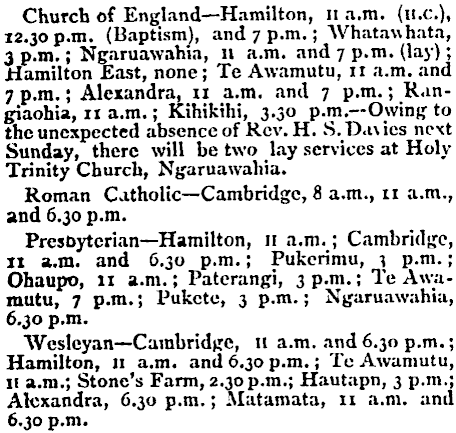 Church of England—Hamilton, 11 a.m. (H.C.), 12.30 p.m. (Baptism), and 7 p.m.; Whatawhata, 3 p.m.; Ngaruawahia, 11 a.m. and 7 p.m. (lay); Hamilton East, none; Te Awamutu, 11 a.m. and 7 p.m.; Alexandra, 11 a.m. and 7 p.m.; Rangiaohia, 11 a.m.; Kihikihi, 3.30 p.m.—Owing to the unexpected absence of Rev. H. S. Davies next Sunday, there will be two lay services at Holy Trinity Church, Ngaruawahia.

Roman Catholic—Cambridge, 8 a.m., 11 a.m., and 6.30 p.m.

Presbyterian—Hamilton, 11 a.m.; Cambridge, 11 a.m. and 6.30 p.m.; Pukerimu, 3 p.m.; Ohaupo, 11 a.m.; Paterangi, 3 p.m.; Te Awamutu, 7 p.m.; Pukete, 3 p.m.; Ngaruawahia, 6.30 p.m.

Wesleyan—Cambridge, 11 a.m. and 6.30 p.m.; Hamilton, 11 a.m. and 6.30 p.m.; Te Awamutu, 11 a.m.; Stone's Farm, 2.30 p.m.; Hautapn, 3 p.m.; Alexandra, 6.30 p.m.; Matamata, 11 a.m. and 6.30 p.m.